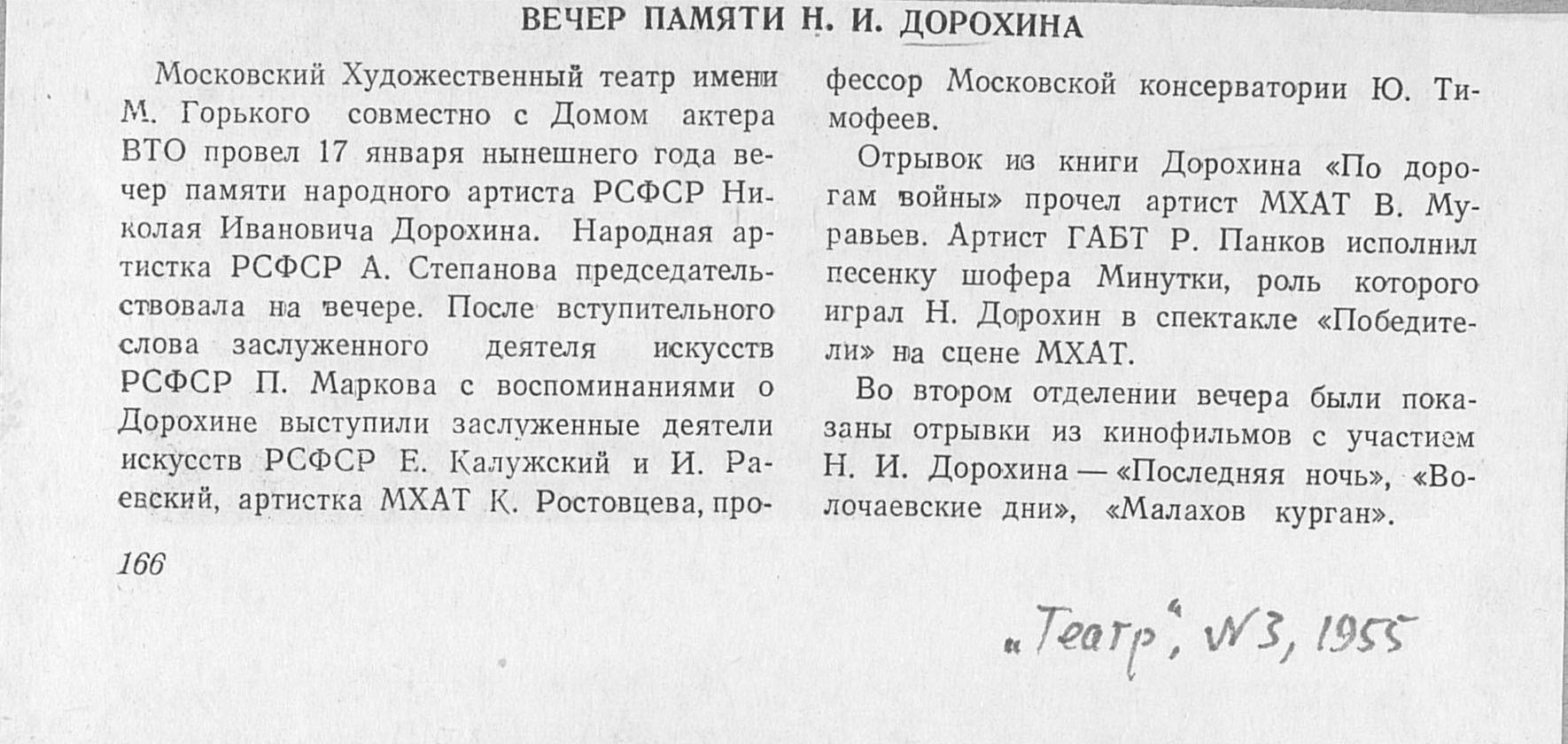 ВЕЧЕР ПАМЯТИ Н. И. ДОРОХИНА

Московский Художественный театр имени М. Горького совместно с Домом актера ВТО провел 17 января нынешнего года вечер памяти народного артиста РСФСР Николая Ивановича Дорохина. Народная артистка РСФСР А. Степанова председательствовала на вечере. После вступительного слова заслуженного деятеля искусств РСФСР П. Маркова с воспоминаниями о Дорохине выступили заслуженные деятели искусств РСФСР Е. Калужский и И. Раевский, артистка МХАТ К. Ростовцева, профессор Московской консерватории Ю. Тимофеев.

Отрывок из книги Дорохина «По дорогам войны» прочел артист МХАТ В. Муравьев. Артист ГАБТ Р. Панков исполнил песенку шофера Минутки, роль которого играл Н. Дорохин в спектакле «Победители» на сцене МХАТ.

Во втором отделении вечера были показаны отрывки из кинофильмов с участием Н. И. Дорохина — «Последняя ночь», «Волочаевские дни», «Малахов курган».

166

„Театр", №3, 1955